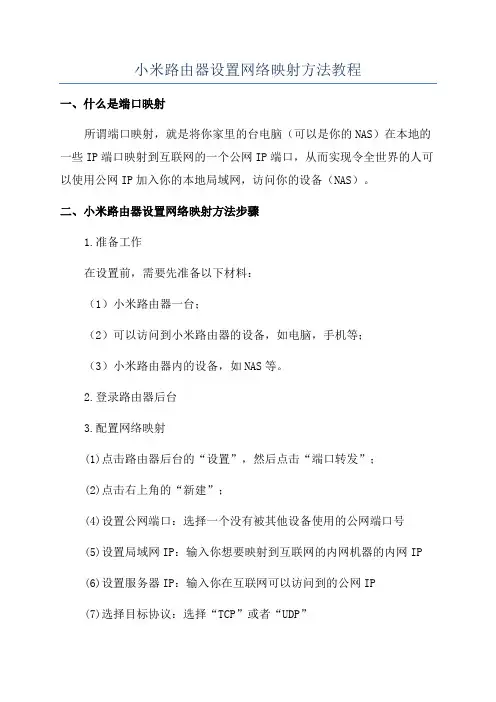 小米路由器设置网络映射方法教程

一、什么是端口映射

所谓端口映射，就是将你家里的台电脑（可以是你的NAS）在本地的一些IP端口映射到互联网的一个公网IP端口，从而实现令全世界的人可以使用公网IP加入你的本地局域网，访问你的设备（NAS）。

二、小米路由器设置网络映射方法步骤

1.准备工作

在设置前，需要先准备以下材料：

（1）小米路由器一台；

（2）可以访问到小米路由器的设备，如电脑，手机等；

（3）小米路由器内的设备，如NAS等。

2.登录路由器后台

3.配置网络映射

⑴点击路由器后台的“设置”，然后点击“端口转发”；

⑵点击右上角的“新建”；

⑷设置公网端口：选择一个没有被其他设备使用的公网端口号

⑸设置局域网IP：输入你想要映射到互联网的内网机器的内网IP

⑹设置服务器IP：输入你在互联网可以访问到的公网IP

⑺选择目标协议：选择“TCP”或者“UDP”